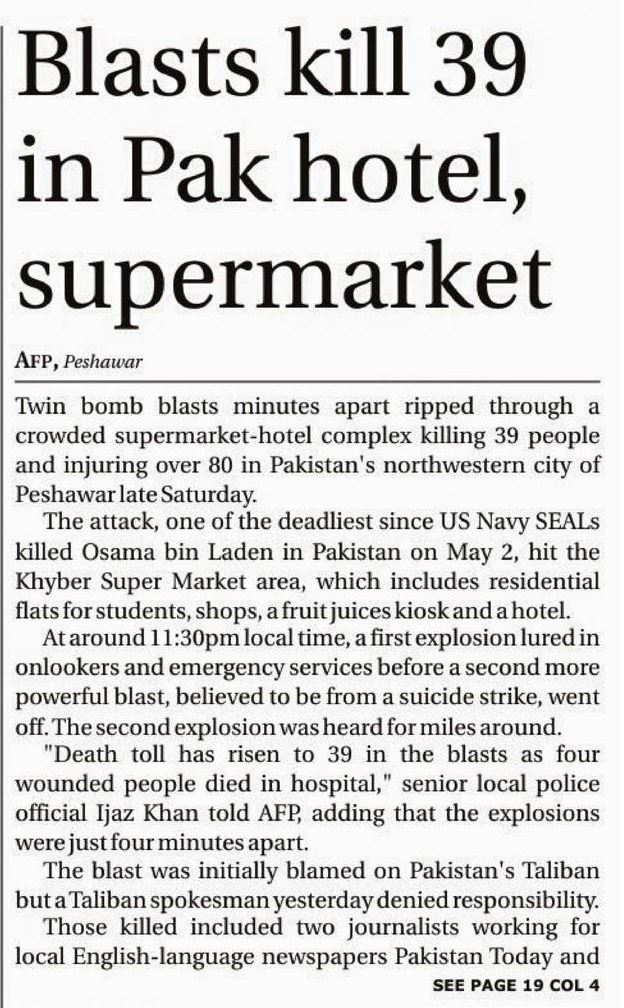 Blasts kill 39 in Pak hotel, supermarket

AFP, Peshawar

Twin bomb blasts minutes apart ripped through a crowded supermarket-hotel complex killing 39 people and injuring over 80 in Pakistan's northwestern city of Peshawar late Saturday.

The attack, one of the deadliest since US Navy SEALs killed Osama bin Laden in Pakistan on May 2, hit the Khyber Super Market area, which includes residential flats for students, shops, a fruit juices kiosk and a hotel.

At around 11:30pm local time, a first explosion lured in onlookers and emergency services before a second more powerful blast, believed to be from a suicide strike, went off. The second explosion was heard for miles around.

"Death toll has risen to 39 in the blasts as four wounded people died in hospital," senior local police official Ijaz Khan told AFP, adding that the explosions were just four minutes apart.

The blast was initially blamed on Pakistan's Taliban but a Taliban spokesman yesterday denied responsibility.

Those killed included two journalists working for local English-language newspapers Pakistan Today and

SEE PAGE 19 COL 4